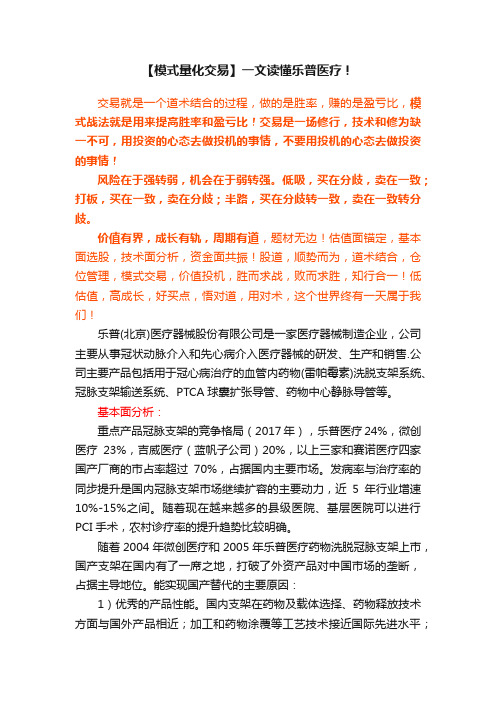 【模式量化交易】一文读懂乐普医疗！

交易就是一个道术结合的过程，做的是胜率，赚的是盈亏比，模式战法就是用来提高胜率和盈亏比！交易是一场修行，技术和修为缺一不可，用投资的心态去做投机的事情，不要用投机的心态去做投资的事情！

风险在于强转弱，机会在于弱转强。低吸，买在分歧，卖在一致；打板，买在一致，卖在分歧；半路，买在分歧转一致，卖在一致转分歧。

价值有界，成长有轨，周期有道，题材无边！估值面锚定，基本面选股，技术面分析，资金面共振！股道，顺势而为，道术结合，仓位管理，模式交易，价值投机，胜而求战，败而求胜，知行合一！低估值，高成长，好买点，悟对道，用对术，这个世界终有一天属于我们！

乐普(北京)医疗器械股份有限公司是一家医疗器械制造企业，公司主要从事冠状动脉介入和先心病介入医疗器械的研发、生产和销售.公司主要产品包括用于冠心病治疗的血管内药物(雷帕霉素)洗脱支架系统、冠脉支架输送系统、PTCA 球囊扩张导管、药物中心静脉导管等。

基本面分析：

重点产品冠脉支架的竞争格局（2017 年），乐普医疗 24%，微创医疗 23%，吉威医疗（蓝帆子公司）20%，以上三家和赛诺医疗四家国产厂商的市占率超过 70%，占据国内主要市场。发病率与治疗率的同步提升是国内冠脉支架市场继续扩容的主要动力，近 5 年行业增速 10%-15%之间。随着现在越来越多的县级医院、基层医院可以进行 PCI 手术，农村诊疗率的提升趋势比较明确。

随着 2004 年微创医疗和 2005 年乐普医疗药物洗脱冠脉支架上市，国产支架在国内有了一席之地，打破了外资产品对中国市场的垄断，占据主导地位。能实现国产替代的主要原因：

1）优秀的产品性能。国内支架在药物及载体选择、药物释放技术方面与国外产品相近；加工和药物涂覆等工艺技术接近国际先进水平；